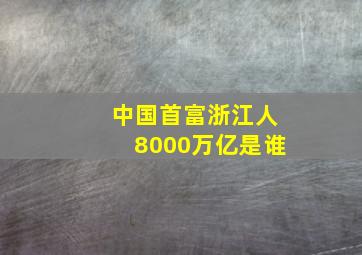 中国首富浙江人
8000万亿是谁